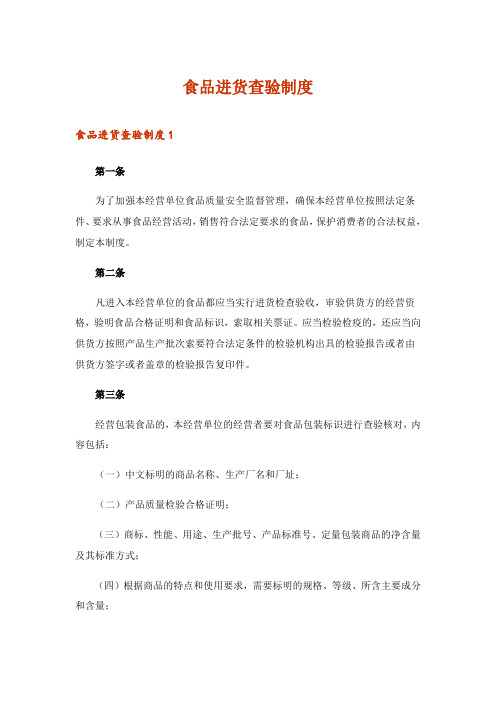 食品进货查验制度

食品进货查验制度 1

第一条

为了加强本经营单位食品质量安全监督管理，确保本经营单位按照法定条件、要求从事食品经营活动，销售符合法定要求的食品，保护消费者的合法权益，制定本制度。

第二条

凡进入本经营单位的食品都应当实行进货检查验收，审验供货方的经营资格，验明食品合格证明和食品标识，索取相关票证。应当检验检疫的，还应当向供货方按照产品生产批次索要符合法定条件的检验机构出具的检验报告或者由供货方签字或者盖章的检验报告复印件。

第三条

经营包装食品的，本经营单位的经营者要对食品包装标识进行查验核对，内容包括：

（一）中文标明的商品名称、生产厂名和厂址；

（二）产品质量检验合格证明；

（三）商标、性能、用途、生产批号、产品标准号、定量包装商品的净含量及其标准方式；

（四）根据商品的特点和使用要求，需要标明的规格、等级、所含主要成分和含量；